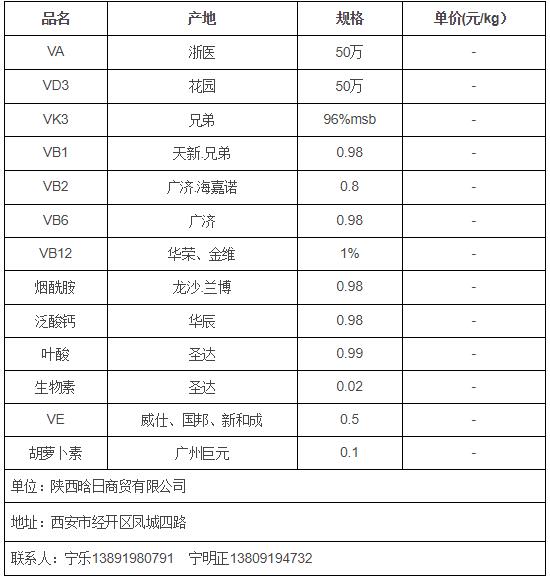 | 品名 | 产地 | 规格 | 单价(元/kg) |
|---|---|---|---|
| VA | 浙医 | 50万 | - |
| VD3 | 花园 | 50万 | - |
| VK3 | 兄弟 | 96%msb | - |
| VB1 | 天新.兄弟 | 0.98 | - |
| VB2 | 广济.海嘉诺 | 0.8 | - |
| VB6 | 广济 | 0.98 | - |
| VB12 | 华荣、金维 | 1% | - |
| 烟酰胺 | 龙沙.兰博 | 0.98 | - |
| 泛酸钙 | 华辰 | 0.98 | - |
| 叶酸 | 圣达 | 0.99 | - |
| 生物素 | 圣达 | 0.02 | - |
| VE | 威仕、国邦、新和成 | 0.5 | - |
| 胡萝卜素 | 广州巨元 | 0.1 | - |

单位：陕西晗日商贸有限公司

地址：西安市经开区凤城四路

联系人：宁乐13891980791 宁明正13809194732